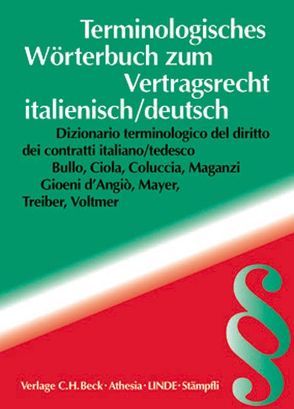 Terminologisches Wörterbuch zum Vertragsrecht italienisch/deutsch

Dizionario terminologico del diritto dei contratti italiano/tedesco

Bullo, Ciola, Coluccia, Maganzi Gioeni d'Angiò, Mayer, Treiber, Voltmer

§

Verlage C.H.Beck · Athesia · LINDE · Stämpfli